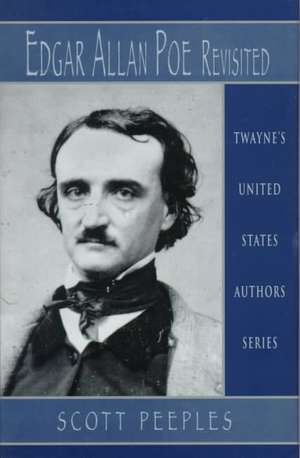 EDGAR ALLAN POE REVISITED

TWAYNE'S
UNITED
STATES
AUTHORS
SERIES

SCOTT PEEPLES